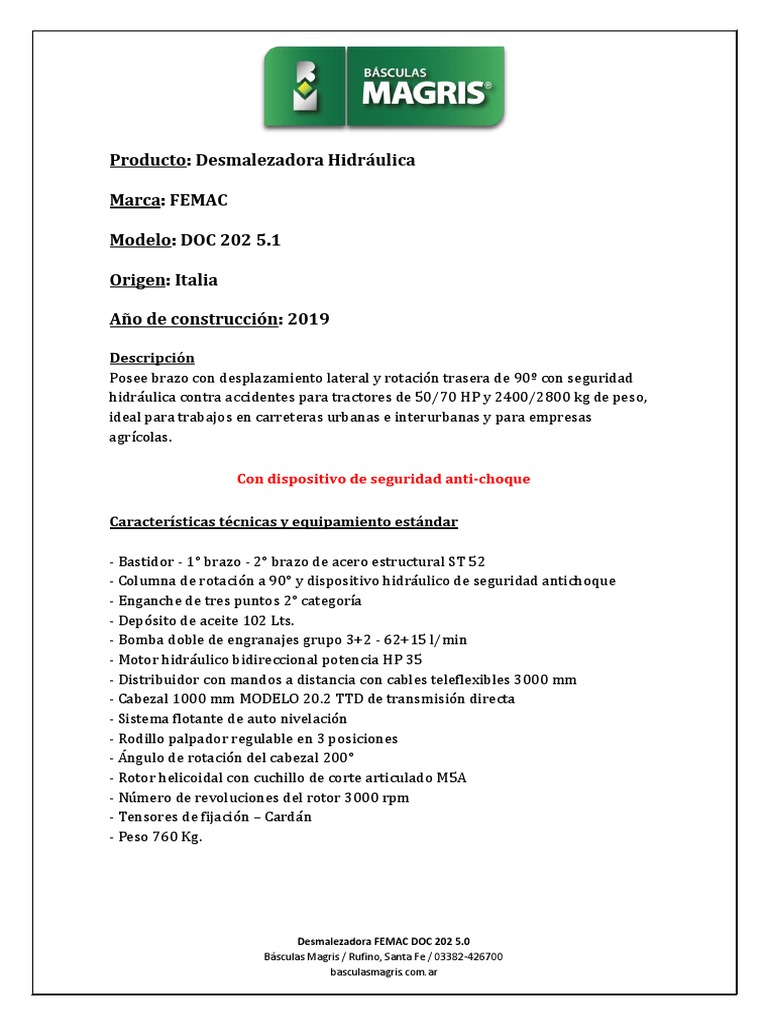 BÁSCULAS
MAGRIS®

Producto: Desmalezadora Hidráulica

Marca: FEMAC

Modelo: DOC 202 5.1

Origen: Italia

Año de construcción: 2019

Descripción
Posee brazo con desplazamiento lateral y rotación trasera de 90º con seguridad hidráulica contra accidentes para tractores de 50/70 HP y 2400/2800 kg de peso, ideal para trabajos en carreteras urbanas e interurbanas y para empresas agrícolas.

Con dispositivo de seguridad anti-choque

Características técnicas y equipamiento estándar

- Bastidor - 1° brazo - 2° brazo de acero estructural ST 52
- Columna de rotación a 90° y dispositivo hidráulico de seguridad antichoque
- Enganche de tres puntos 2° categoría
- Depósito de aceite 102 Lts.
- Bomba doble de engranajes grupo 3+2 - 62+15 l/min
- Motor hidráulico bidireccional potencia HP 35
- Distribuidor con mandos a distancia con cables teleflexibles 3000 mm
- Cabezal 1000 mm MODELO 20.2 TTD de transmisión directa
- Sistema flotante de auto nivelación
- Rodillo palpador regulable en 3 posiciones
- Ángulo de rotación del cabezal 200°
- Rotor helicoidal con cuchillo de corte articulado M5A
- Número de revoluciones del rotor 3000 rpm
- Tensores de fijación – Cardán
- Peso 760 Kg.

Desmalezadora FEMAC DOC 202 5.0
Básculas Magris / Rufino, Santa Fe / 03382-426700
basculasmagris.com.ar